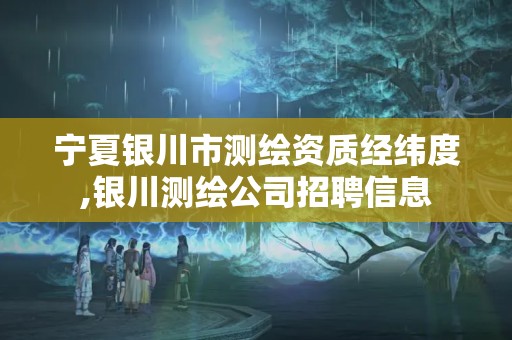 宁夏银川市测绘资质经纬度,银川测绘公司招聘信息